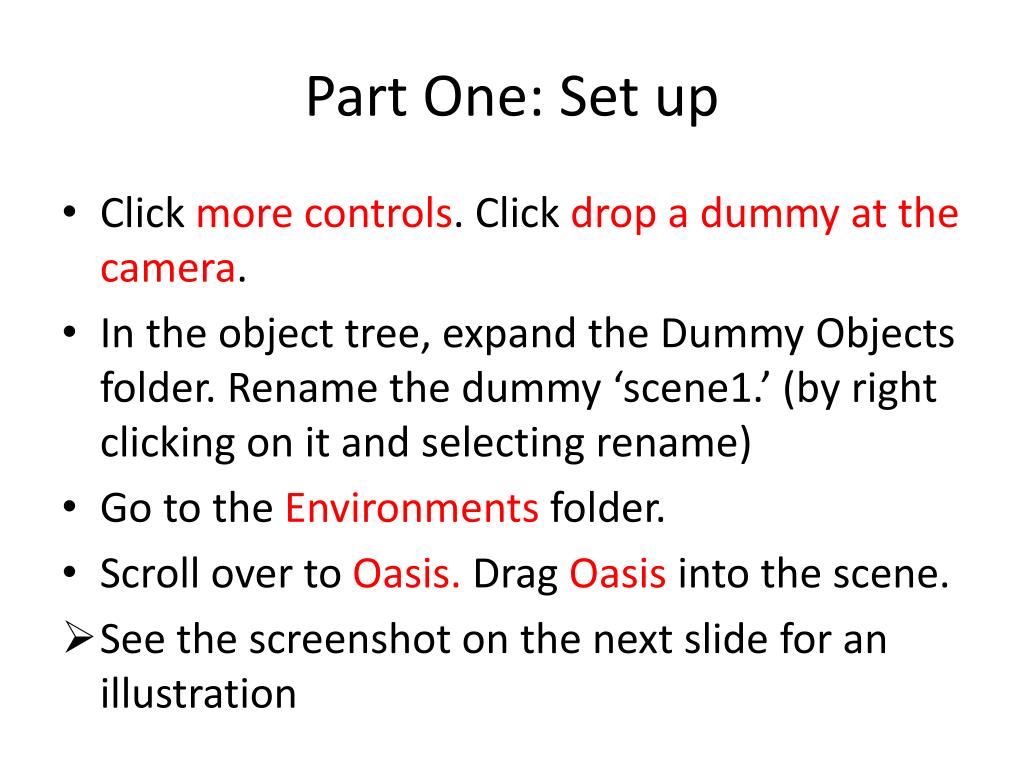 Part One: Set up

• Click more controls. Click drop a dummy at the camera.
• In the object tree, expand the Dummy Objects folder. Rename the dummy ‘scene1.’ (by right clicking on it and selecting rename)
• Go to the Environments folder.
• Scroll over to Oasis. Drag Oasis into the scene.
➢ See the screenshot on the next slide for an illustration